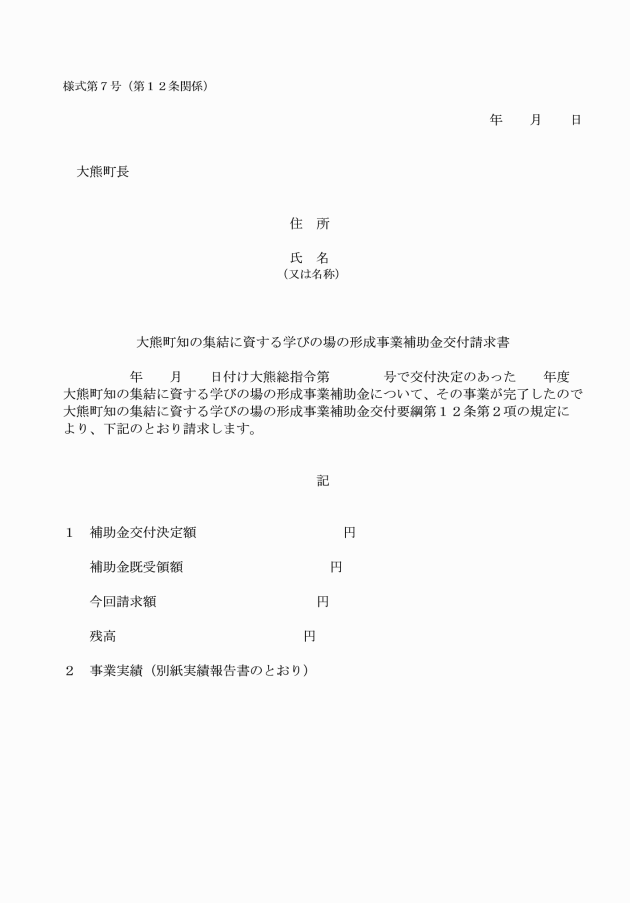 様式第７号（第１２条関係）

年　　月　　日

大熊町長

住　所

氏　名
（又は名称）

大熊町知の集結に資する学びの場の形成事業補助金交付請求書

年　　月　　日付け大熊総指令第　　　号で交付決定のあった　　年度大熊町知の集結に資する学びの場の形成事業補助金について、その事業が完了したので大熊町知の集結に資する学びの場の形成事業補助金交付要綱第１２条第２項の規定により、下記のとおり請求します。

記

１　補助金交付決定額　　　　　　　　　円

補助金既受領額　　　　　　　　　円

今回請求額　　　　　　　　　円

残高　　　　　　　　　円

２　事業実績（別紙実績報告書のとおり）